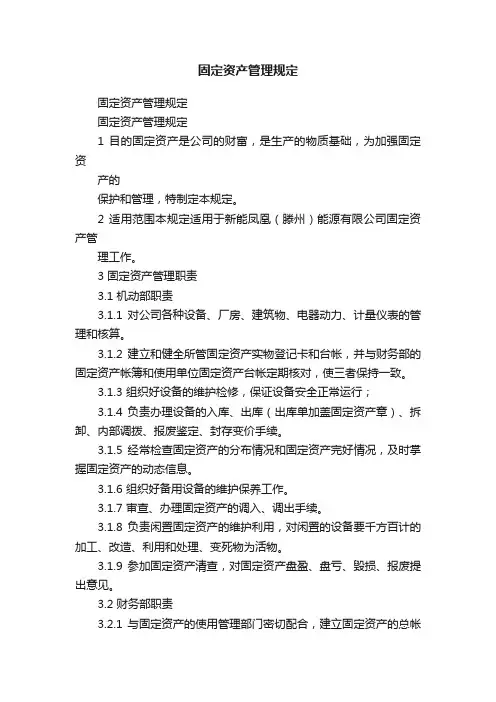 固定资产管理规定

固定资产管理规定

固定资产管理规定

1 目的固定资产是公司的财富，是生产的物质基础，为加强固定资

产的

保护和管理，特制定本规定。

2 适用范围本规定适用于新能凤凰（滕州）能源有限公司固定资产管

理工作。

3 固定资产管理职责

3.1 机动部职责

3.1.1 对公司各种设备、厂房、建筑物、电器动力、计量仪表的管理和核算。

3.1.2 建立和健全所管固定资产实物登记卡和台帐，并与财务部的固定资产帐簿和使用单位固定资产台帐定期核对，使三者保持一致。

3.1.3 组织好设备的维护检修，保证设备安全正常运行；

3.1.4 负责办理设备的入库、出库（出库单加盖固定资产章）、拆卸、内部调拨、报废鉴定、封存变价手续。

3.1.5 经常检查固定资产的分布情况和固定资产完好情况，及时掌握固定资产的动态信息。

3.1.6 组织好备用设备的维护保养工作。

3.1.7 审查、办理固定资产的调入、调出手续。

3.1.8 负责闲置固定资产的维护利用，对闲置的设备要千方百计的加工、改造、利用和处理、变死物为活物。

3.1.9 参加固定资产清查，对固定资产盘盈、盘亏、毁损、报废提出意见。

3.2 财务部职责

3.2.1 与固定资产的使用管理部门密切配合，建立固定资产的总帐